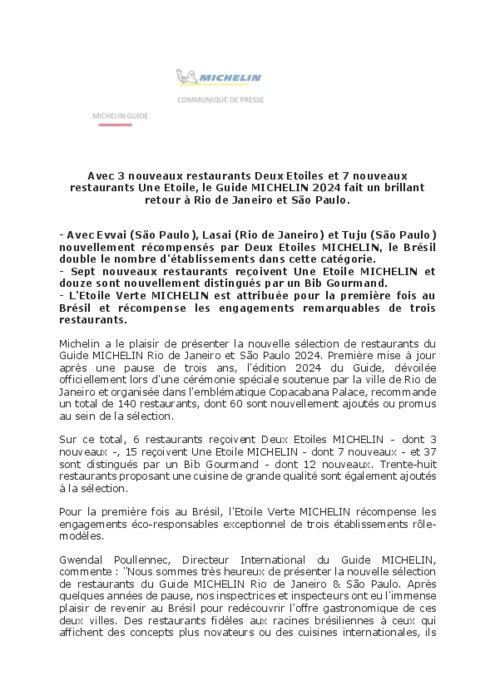 MICHELIN

COMMUNIQUÉ DE PRESSE

MICHELIN GUIDE

Avec 3 nouveaux restaurants Deux Etoiles et 7 nouveaux restaurants Une Etoile, le Guide MICHELIN 2024 fait un brillant retour à Rio de Janeiro et São Paulo.

- Avec Evvai (São Paulo), Lasai (Rio de Janeiro) et Tuju (São Paulo) nouvellement récompensés par Deux Etoiles MICHELIN, le Brésil double le nombre d'établissements dans cette catégorie.
- Sept nouveaux restaurants reçoivent Une Etoile MICHELIN et douze sont nouvellement distingués par un Bib Gourmand.
- L'Etoile Verte MICHELIN est attribuée pour la première fois au Brésil et récompense les engagements remarquables de trois restaurants.

Michelin a le plaisir de présenter la nouvelle sélection de restaurants du Guide MICHELIN Rio de Janeiro et São Paulo 2024. Première mise à jour après une pause de trois ans, l'édition 2024 du Guide, dévoilée officiellement lors d'une cérémonie spéciale soutenue par la ville de Rio de Janeiro et organisée dans l'emblématique Copacabana Palace, recommande un total de 140 restaurants, dont 60 sont nouvellement ajoutés ou promus au sein de la sélection.

Sur ce total, 6 restaurants reçoivent Deux Etoiles MICHELIN - dont 3 nouveaux -, 15 reçoivent Une Etoile MICHELIN - dont 7 nouveaux - et 37 sont distingués par un Bib Gourmand - dont 12 nouveaux. Trente-huit restaurants proposant une cuisine de grande qualité sont également ajoutés à la sélection.

Pour la première fois au Brésil, l'Etoile Verte MICHELIN récompense les engagements éco-responsables exceptionnel de trois établissements rôle-modèles.

Gwendal Poullennec, Directeur International du Guide MICHELIN, commente : "Nous sommes très heureux de présenter la nouvelle sélection de restaurants du Guide MICHELIN Rio de Janeiro & São Paulo. Après quelques années de pause, nos inspectrices et inspecteurs ont eu l'immense plaisir de revenir au Brésil pour redécouvrir l'offre gastronomique de ces deux villes. Des restaurants fidèles aux racines brésiliennes à ceux qui affichent des concepts plus novateurs ou des cuisines internationales, ils